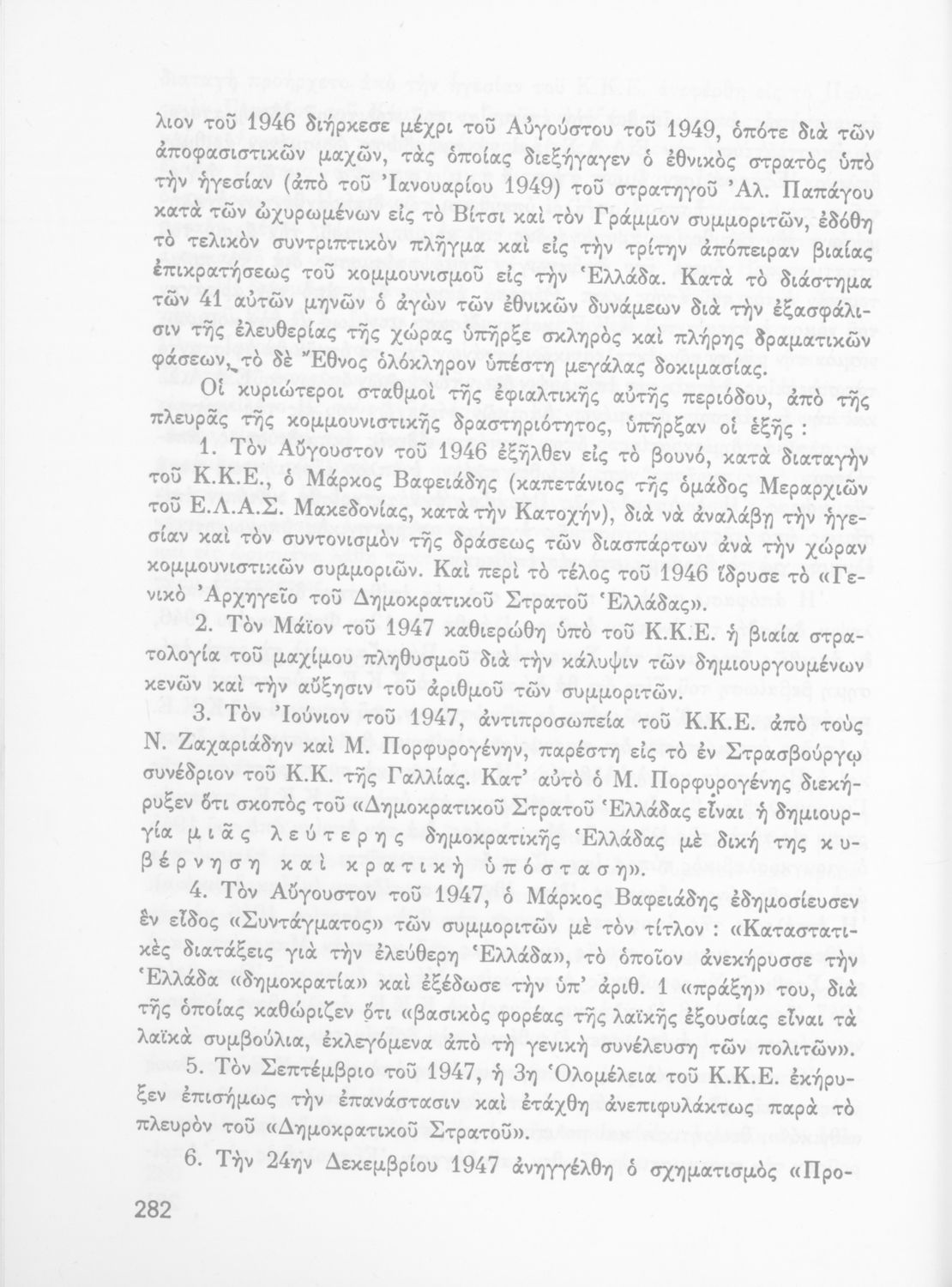 λιον τοῦ 1946 διήρκεσε μέχρι τοῦ Αὐγούστου τοῦ 1949, ὁπότε διὰ τῶν ἀποφασιστικῶν μαχῶν, τὰς ὁποίας διεξήγαγεν ὁ ἐθνικὸς στρατὸς ὑπὸ τὴν ἡγεσίαν (ἀπὸ τοῦ Ἰανουαρίου 1949) τοῦ στρατηγοῦ Ἀλ. Παπάγου κατὰ τῶν ὠχυρωμένων εἰς τὸ Βίτσι καὶ τὸν Γράμμον συμμοριτῶν, ἐδόθη τὸ τελικὸν συντριπτικὸν πλῆγμα καὶ εἰς τὴν τρίτην ἀπόπειραν βιαίας ἐπικρατήσεως τοῦ κομμουνισμοῦ εἰς τὴν Ἑλλάδα. Κατὰ τὸ διάστημα τῶν 41 αὐτῶν μηνῶν ὁ ἀγὼν τῶν ἐθνικῶν δυνάμεων διὰ τὴν ἐξασφάλισιν τῆς ἐλευθερίας τῆς χώρας ὑπῆρξε σκληρὸς καὶ πλήρης δραματικῶν φάσεων, τὸ δὲ Ἔθνος ὁλόκληρον ὑπέστη μεγάλας δοκιμασίας.

Οἱ κυριώτεροι σταθμοὶ τῆς ἐφιαλτικῆς αὐτῆς περιόδου, ἀπὸ τῆς πλευρᾶς τῆς κομμουνιστικῆς δραστηριότητος, ὑπῆρξαν οἱ ἑξῆς :

1. Τὸν Αὔγουστον τοῦ 1946 ἐξῆλθεν εἰς τὸ βουνό, κατὰ διαταγὴν τοῦ Κ.Κ.Ε., ὁ Μάρκος Βαφειάδης (καπετάνιος τῆς ὁμάδος Μεραρχιῶν τοῦ Ε.Λ.Α.Σ. Μακεδονίας, κατὰ τὴν Κατοχήν), διὰ νὰ ἀναλάβῃ τὴν ἡγεσίαν καὶ τὸν συντονισμὸν τῆς δράσεως τῶν διασπάρτων ἀνὰ τὴν χώραν κομμουνιστικῶν συμμοριῶν. Καὶ περὶ τὸ τέλος τοῦ 1946 ἵδρυσε τὸ «Γενικὸ Ἀρχηγεῖο τοῦ Δημοκρατικοῦ Στρατοῦ Ἑλλάδας».

2. Τὸν Μάϊον τοῦ 1947 καθιερώθη ὑπὸ τοῦ Κ.Κ.Ε. ἡ βιαία στρατολογία τοῦ μαχίμου πληθυσμοῦ διὰ τὴν κάλυψιν τῶν δημιουργουμένων κενῶν καὶ τὴν αὔξησιν τοῦ ἀριθμοῦ τῶν συμμοριτῶν.

3. Τὸν Ἰούνιον τοῦ 1947, ἀντιπροσωπεία τοῦ Κ.Κ.Ε. ἀπὸ τοὺς Ν. Ζαχαριάδην καὶ Μ. Πορφυρογένην, παρέστη εἰς τὸ ἐν Στρασβούργῳ συνέδριον τοῦ Κ.Κ. τῆς Γαλλίας. Κατ' αὐτὸ ὁ Μ. Πορφυρογένης διεκήρυξεν ὅτι σκοπὸς τοῦ «Δημοκρατικοῦ Στρατοῦ Ἑλλάδας εἶναι ἡ δημιουργία μιᾶς λεύτερης δημοκρατικῆς Ἑλλάδας μὲ δική της κυβέρνηση καὶ κρατικὴ ὑπόσταση».

4. Τὸν Αὔγουστον τοῦ 1947, ὁ Μάρκος Βαφειάδης ἐδημοσίευσεν ἓν εἶδος «Συντάγματος» τῶν συμμοριτῶν μὲ τὸν τίτλον : «Καταστατικὲς διατάξεις γιὰ τὴν ἐλεύθερη Ἑλλάδα», τὸ ὁποῖον ἀνεκήρυσσε τὴν Ἑλλάδα «δημοκρατία» καὶ ἐξέδωσε τὴν ὑπ' ἀριθ. 1 «πράξη» του, διὰ τῆς ὁποίας καθώριζεν ὅτι «βασικὸς φορέας τῆς λαϊκῆς ἐξουσίας εἶναι τὰ λαϊκὰ συμβούλια, ἐκλεγόμενα ἀπὸ τὴ γενικὴ συνέλευση τῶν πολιτῶν».

5. Τὸν Σεπτέμβριο τοῦ 1947, ἡ 3η Ὁλομέλεια τοῦ Κ.Κ.Ε. ἐκήρυξεν ἐπισήμως τὴν ἐπανάστασιν καὶ ἐτάχθη ἀνεπιφυλάκτως παρὰ τὸ πλευρὸν τοῦ «Δημοκρατικοῦ Στρατοῦ».

6. Τὴν 24ην Δεκεμβρίου 1947 ἀνηγγέλθη ὁ σχηματισμὸς «Προ-

282